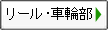 リール・車輪部